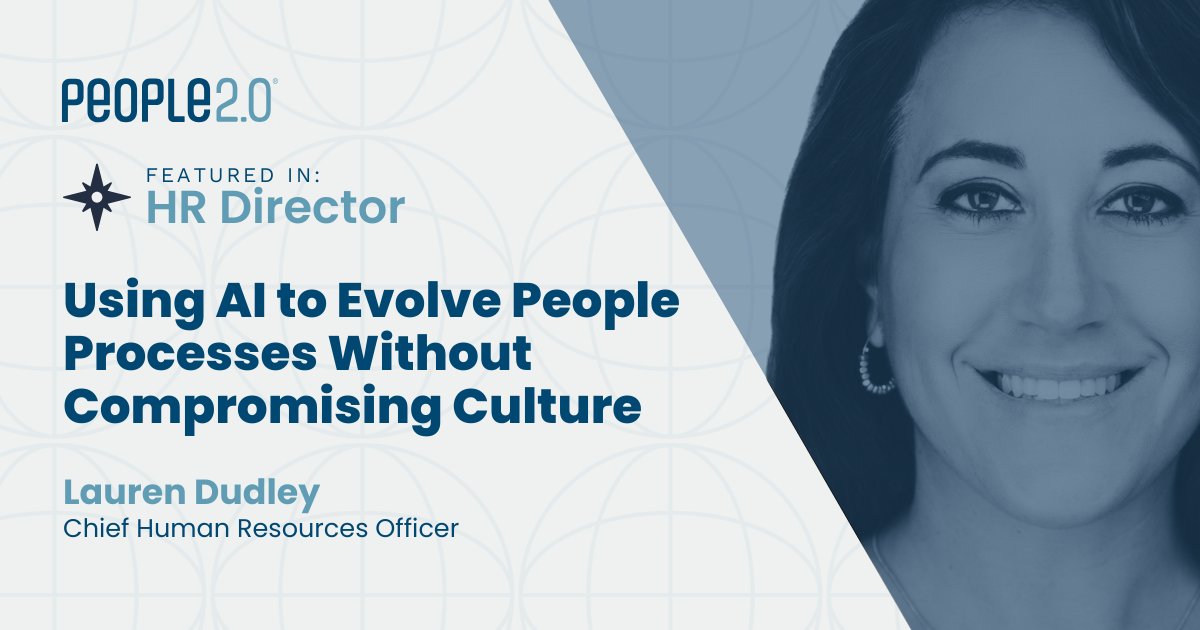 PEOPLE2.0®

FEATURED IN:
HR Director

Using AI to Evolve People Processes Without Compromising Culture

Lauren Dudley
Chief Human Resources Officer